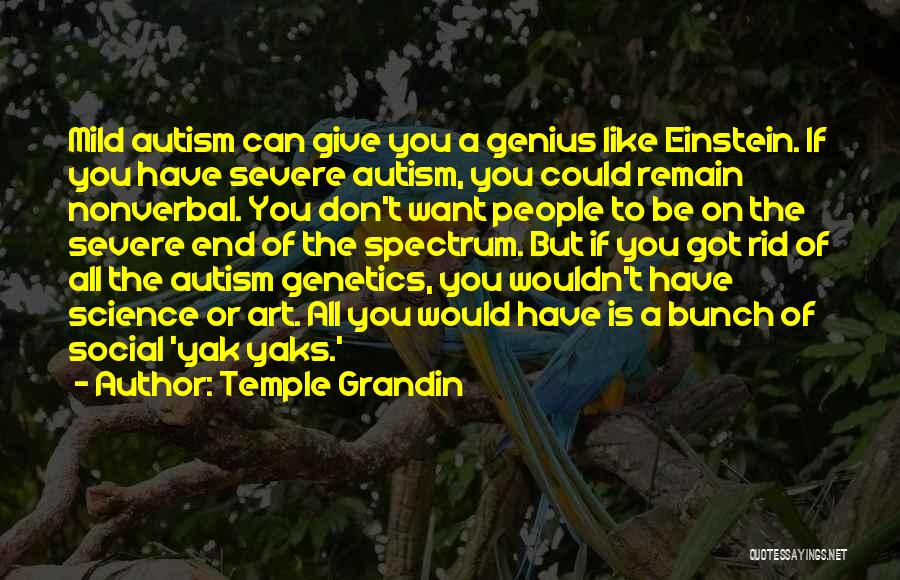 Mild autism can give you a genius like Einstein. If you have severe autism, you could remain nonverbal. You don't want people to be on the severe end of the spectrum. But if you got rid of all the autism genetics, you wouldn't have science or art. All you would have is a bunch of social 'yak yaks.'

- Author: Temple Grandin

QUOTESSAYINGS.NET